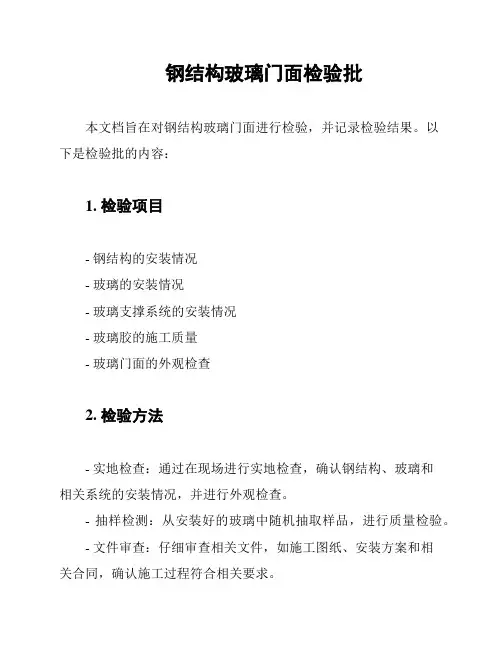 钢结构玻璃门面检验批

本文档旨在对钢结构玻璃门面进行检验，并记录检验结果。以下是检验批的内容：

1. 检验项目

- 钢结构的安装情况
- 玻璃的安装情况
- 玻璃支撑系统的安装情况
- 玻璃胶的施工质量
- 玻璃门面的外观检查

2. 检验方法

- 实地检查：通过在现场进行实地检查，确认钢结构、玻璃和相关系统的安装情况，并进行外观检查。
- 抽样检测：从安装好的玻璃中随机抽取样品，进行质量检验。
- 文件审查：仔细审查相关文件，如施工图纸、安装方案和相关合同，确认施工过程符合相关要求。